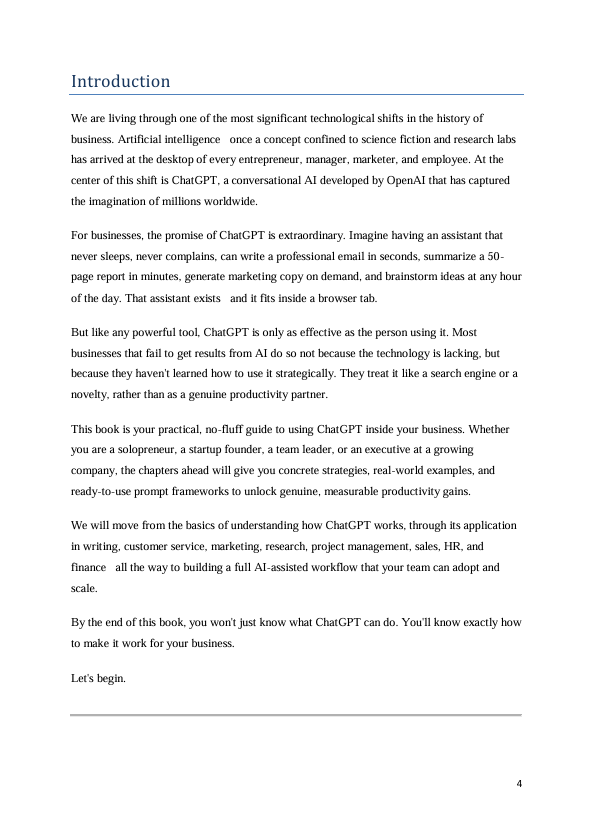 Introduction

We are living through one of the most significant technological shifts in the history of business. Artificial intelligence once a concept confined to science fiction and research labs has arrived at the desktop of every entrepreneur, manager, marketer, and employee. At the center of this shift is ChatGPT, a conversational AI developed by OpenAI that has captured the imagination of millions worldwide.

For businesses, the promise of ChatGPT is extraordinary. Imagine having an assistant that never sleeps, never complains, can write a professional email in seconds, summarize a 50-page report in minutes, generate marketing copy on demand, and brainstorm ideas at any hour of the day. That assistant exists and it fits inside a browser tab.

But like any powerful tool, ChatGPT is only as effective as the person using it. Most businesses that fail to get results from AI do so not because the technology is lacking, but because they haven't learned how to use it strategically. They treat it like a search engine or a novelty, rather than as a genuine productivity partner.

This book is your practical, no-fluff guide to using ChatGPT inside your business. Whether you are a solopreneur, a startup founder, a team leader, or an executive at a growing company, the chapters ahead will give you concrete strategies, real-world examples, and ready-to-use prompt frameworks to unlock genuine, measurable productivity gains.

We will move from the basics of understanding how ChatGPT works, through its application in writing, customer service, marketing, research, project management, sales, HR, and finance all the way to building a full AI-assisted workflow that your team can adopt and scale.

By the end of this book, you won't just know what ChatGPT can do. You'll know exactly how to make it work for your business.

Let's begin.

4